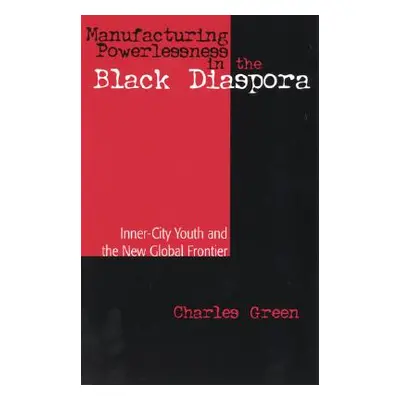 Manufacturing Powerlessness in the Black Diaspora

Inner-City Youth and the New Global Frontier

Charles Green